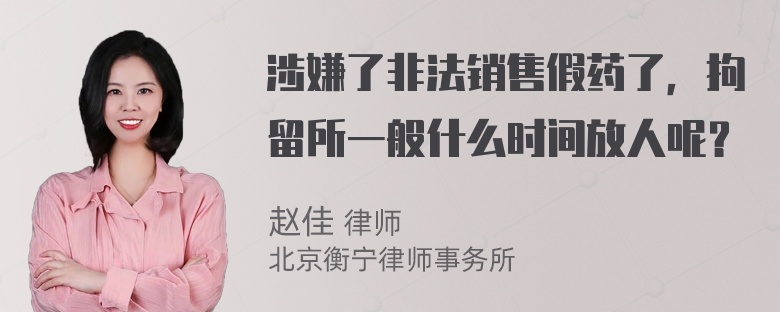 涉嫌了非法销售假药了，拘留所一般什么时间放人呢?

赵佳 律师
北京衡宁律师事务所